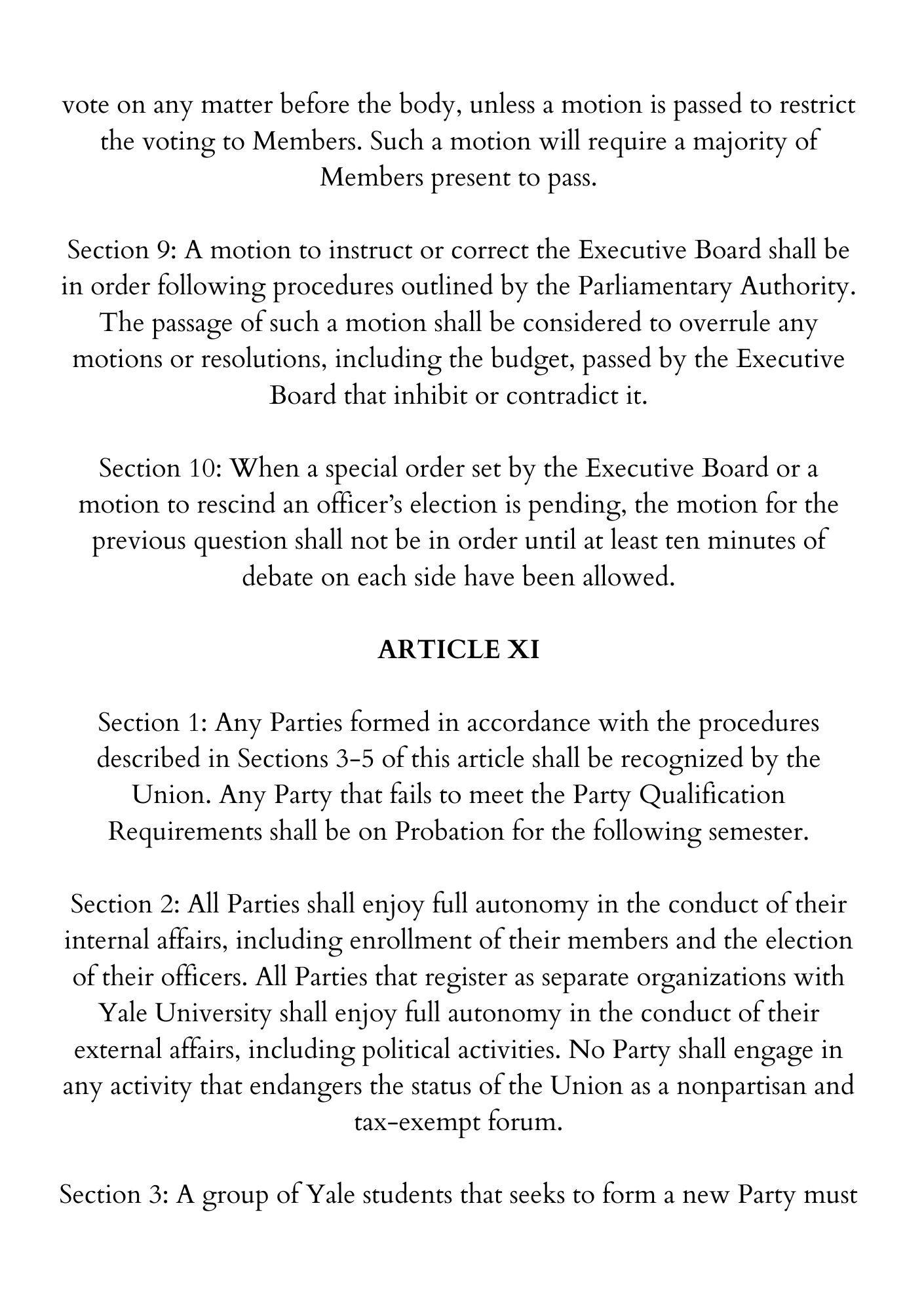 vote on any matter before the body, unless a motion is passed to restrict the voting to Members. Such a motion will require a majority of Members present to pass.

Section 9: A motion to instruct or correct the Executive Board shall be in order following procedures outlined by the Parliamentary Authority. The passage of such a motion shall be considered to overrule any motions or resolutions, including the budget, passed by the Executive Board that inhibit or contradict it.

Section 10: When a special order set by the Executive Board or a motion to rescind an officer's election is pending, the motion for the previous question shall not be in order until at least ten minutes of debate on each side have been allowed.

ARTICLE XI

Section 1: Any Parties formed in accordance with the procedures described in Sections 3-5 of this article shall be recognized by the Union. Any Party that fails to meet the Party Qualification Requirements shall be on Probation for the following semester.

Section 2: All Parties shall enjoy full autonomy in the conduct of their internal affairs, including enrollment of their members and the election of their officers. All Parties that register as separate organizations with Yale University shall enjoy full autonomy in the conduct of their external affairs, including political activities. No Party shall engage in any activity that endangers the status of the Union as a nonpartisan and tax-exempt forum.

Section 3: A group of Yale students that seeks to form a new Party must